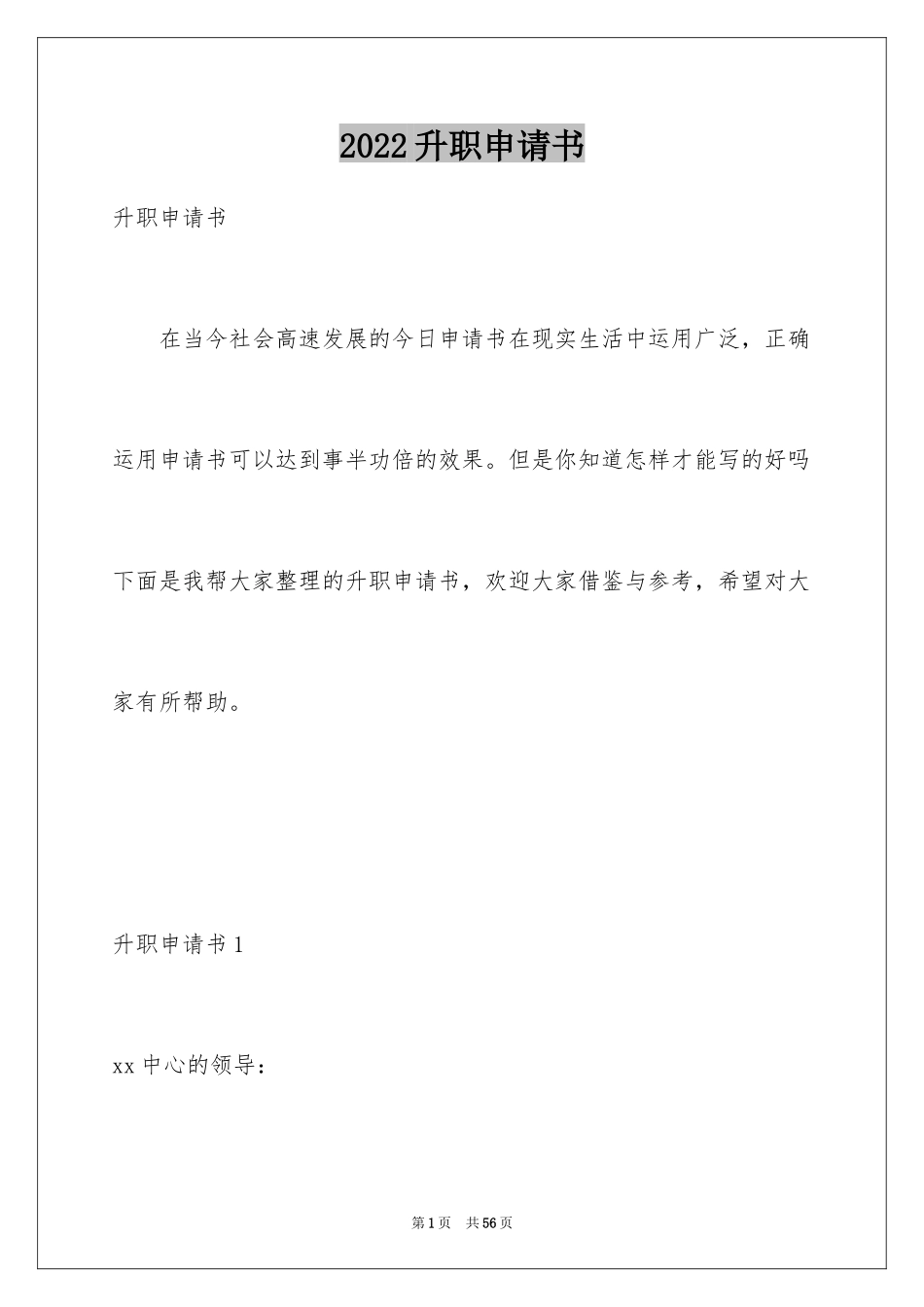 2022升职申请书

升职申请书

在当今社会高速发展的今日申请书在现实生活中运用广泛，正确运用申请书可以达到事半功倍的效果。但是你知道怎样才能写的好吗下面是我帮大家整理的升职申请书，欢迎大家借鉴与参考，希望对大家有所帮助。

升职申请书1

xx中心的领导：

第1页 共56页